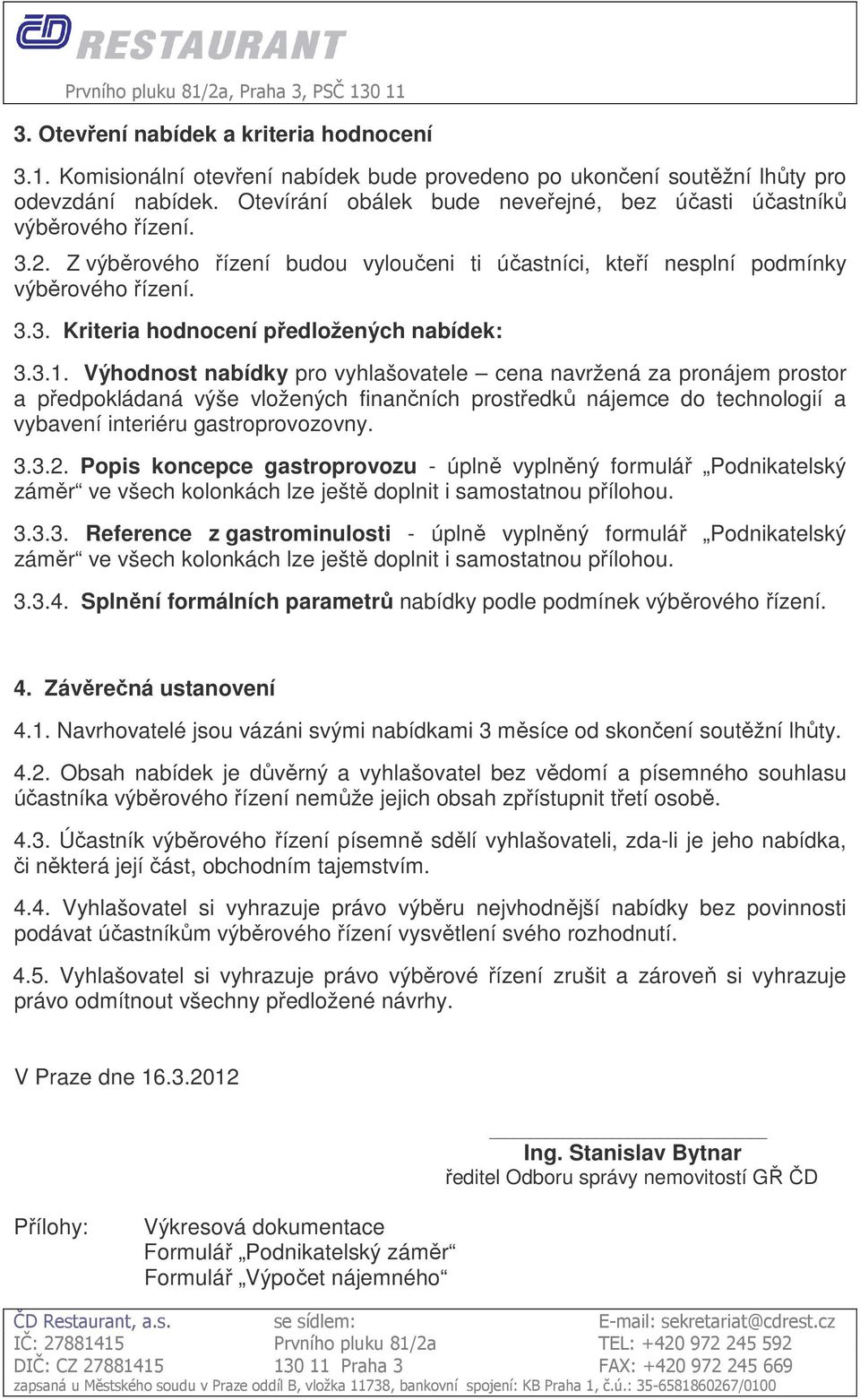 ČD RESTAURANT
Prvního pluku 81/2a, Praha 3, PSČ 130 11

3. Otevření nabídek a kriteria hodnocení

3.1. Komisionální otevření nabídek bude provedeno po ukončení soutěžní lhůty pro odevzdání nabídek. Otevírání obálek bude neveřejné, bez účasti účastníků výběrového řízení.

3.2. Z výběrového řízení budou vyloučeni ti účastníci, kteří nesplní podmínky výběrového řízení.

3.3. Kriteria hodnocení předložených nabídek:

3.3.1. Výhodnost nabídky pro vyhlašovatele – cena navržená za pronájem prostor a předpokládaná výše vložených finančních prostředků nájemce do technologií a vybavení interiéru gastroprovozovny.

3.3.2. Popis koncepce gastroprovozu - úplně vyplněný formulář „Podnikatelský záměr“ ve všech kolonkách lze ještě doplnit i samostatnou přílohou.

3.3.3. Reference z gastrominulosti - úplně vyplněný formulář „Podnikatelský záměr“ ve všech kolonkách lze ještě doplnit i samostatnou přílohou.

3.3.4. Splnění formálních parametrů nabídky podle podmínek výběrového řízení.

4. Závěrečná ustanovení

4.1. Navrhovatelé jsou vázáni svými nabídkami 3 měsíce od skončení soutěžní lhůty.

4.2. Obsah nabídek je důvěrný a vyhlašovatel bez vědomí a písemného souhlasu účastníka výběrového řízení nemůže jejich obsah zpřístupnit třetí osobě.

4.3. Účastník výběrového řízení písemně sdělí vyhlašovateli, zda-li je jeho nabídka, či některá její část, obchodním tajemstvím.

4.4. Vyhlašovatel si vyhrazuje právo výběru nejvhodnější nabídky bez povinnosti podávat účastníkům výběrového řízení vysvětlení svého rozhodnutí.

4.5. Vyhlašovatel si vyhrazuje právo výběrové řízení zrušit a zároveň si vyhrazuje právo odmítnout všechny předložené návrhy.

V Praze dne 16.3.2012

Ing. Stanislav Bytnar
ředitel Odboru správy nemovitostí GŘ ČD

Přílohy: Výkresová dokumentace
Formulář „Podnikatelský záměr“
Formulář „Výpočet nájemného“

ČD Restaurant, a.s.
IČ: 27881415
DIČ: CZ 27881415

se sídlem:
Prvního pluku 81/2a
130 11 Praha 3

E-mail: sekretariat@cdrest.cz
TEL: +420 972 245 592
FAX: +420 972 245 669

zapsaná u Městského soudu v Praze oddíl B, vložka 11738, bankovní spojení: KB Praha 1, č.ú.: 35-6581860267/0100